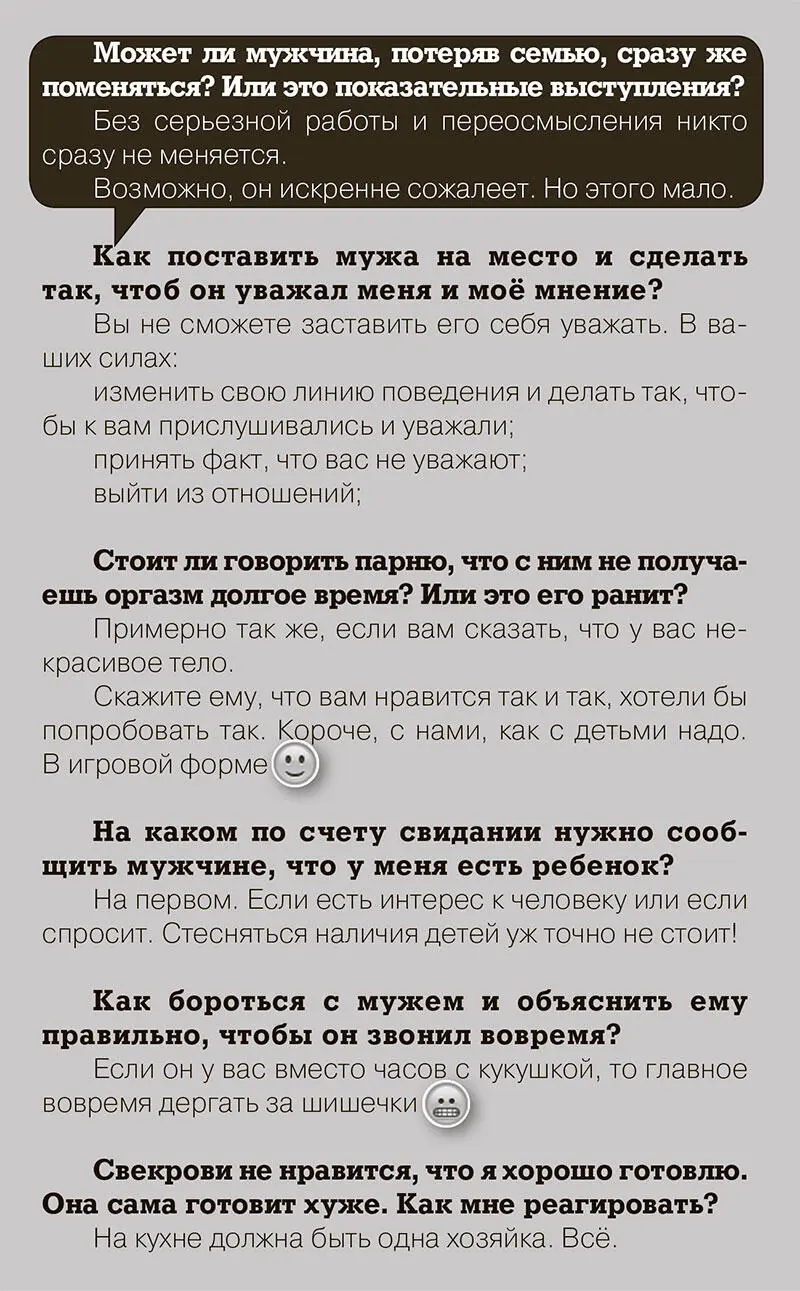 Может ли мужчина, потеряв семью, сразу же поменяться? Или это показательные выступления?

Без серьезной работы и переосмысления никто сразу не меняется.

Возможно, он искренне сожалеет. Но этого мало.

Как поставить мужа на место и сделать так, чтоб он уважал меня и моё мнение?

Вы не сможете заставить его себя уважать. В ваших силах:

изменить свою линию поведения и делать так, чтобы к вам прислушивались и уважали;

принять факт, что вас не уважают;

выйти из отношений;

Стоит ли говорить парню, что с ним не получаешь оргазм долгое время? Или это его ранит?

Примерно так же, если вам сказать, что у вас некрасивое тело.

Скажите ему, что вам нравится так и так, хотели бы попробовать так. Короче, с нами, как с детьми надо. В игровой форме

На каком по счету свидании нужно сообщить мужчине, что у меня есть ребенок?

На первом. Если есть интерес к человеку или если спросит. Стесняться наличия детей уж точно не стоит!

Как бороться с мужем и объяснить ему правильно, чтобы он звонил вовремя?

Если он у вас вместо часов с кукушкой, то главное вовремя дергать за шишечки

Свекрови не нравится, что я хорошо готовлю. Она сама готовит хуже. Как мне реагировать?

На кухне должна быть одна хозяйка. Всё.